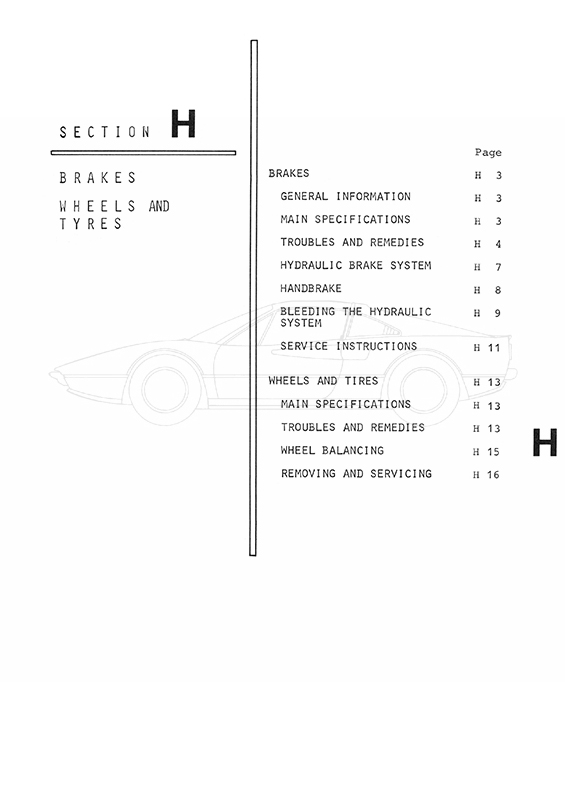 SECTION H

BRAKES

WHEELS AND TYRES

| | Page |
|---|---|
| BRAKES | H 3 |
| GENERAL INFORMATION | H 3 |
| MAIN SPECIFICATIONS | H 3 |
| TROUBLES AND REMEDIES | H 4 |
| HYDRAULIC BRAKE SYSTEM | H 7 |
| HANDBRAKE | H 8 |
| BLEEDING THE HYDRAULIC SYSTEM | H 9 |
| SERVICE INSTRUCTIONS | H 11 |
| WHEELS AND TIRES | H 13 |
| MAIN SPECIFICATIONS | H 13 |
| TROUBLES AND REMEDIES | H 13 |
| WHEEL BALANCING | H 15 |
| REMOVING AND SERVICING | H 16 |

H